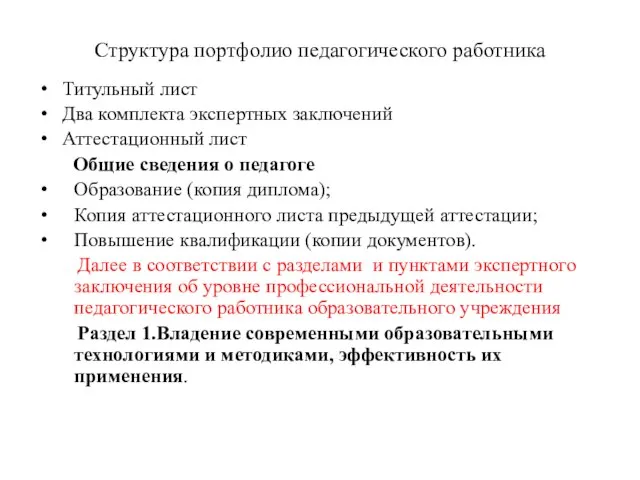 Структура портфолио педагогического работника

• Титульный лист
• Два комплекта экспертных заключений
• Аттестационный лист

Общие сведения о педагоге

• Образование (копия диплома);
• Копия аттестационного листа предыдущей аттестации;
• Повышение квалификации (копии документов).

Далее в соответствии с разделами и пунктами экспертного заключения об уровне профессиональной деятельности педагогического работника образовательного учреждения

Раздел 1.Владение современными образовательными технологиями и методиками, эффективность их применения.